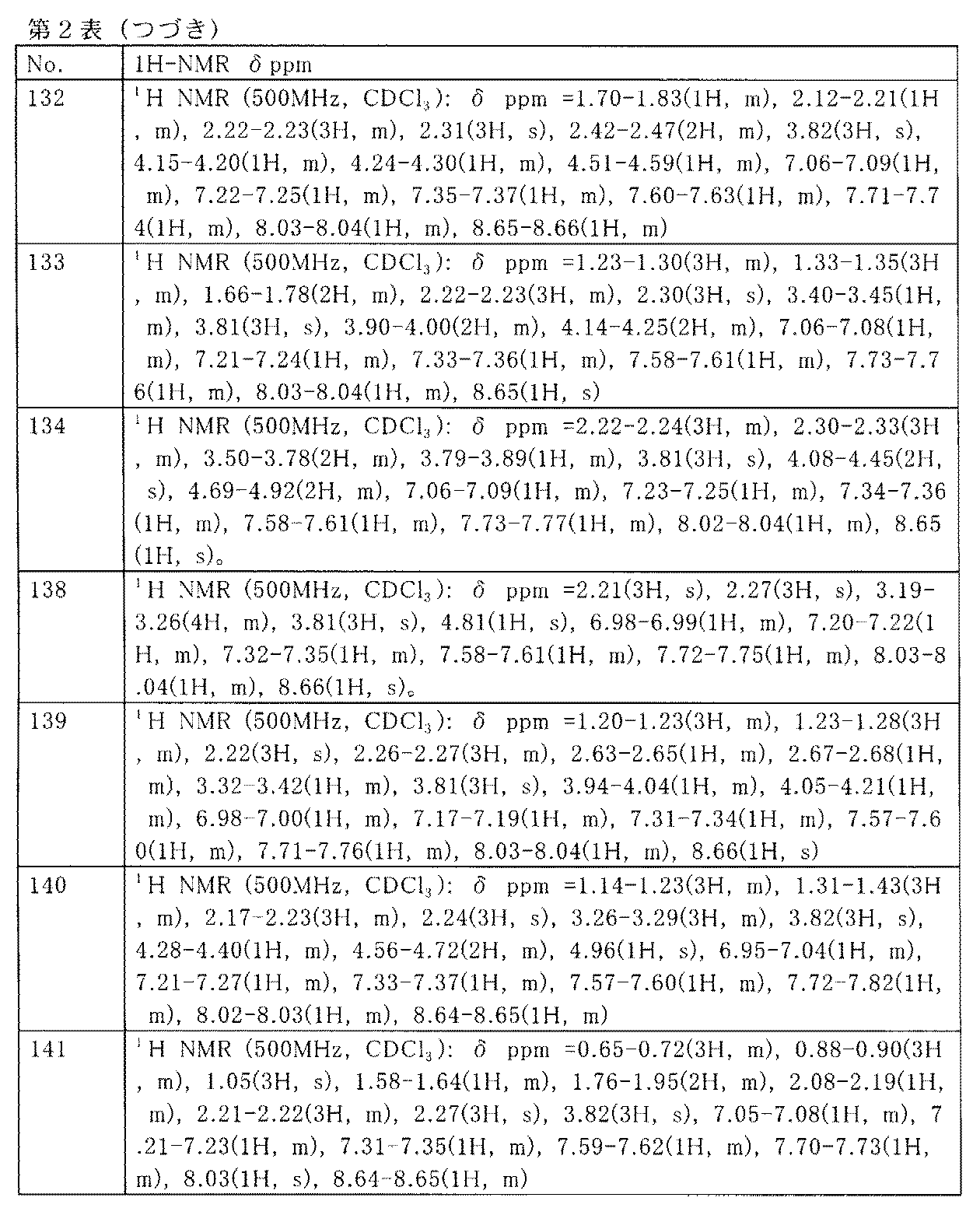 第2表（つづき）

| No. | 1H-NMR　δ ppm |
|---|---|
| 132 | $^{1}$H NMR (500MHz, $CDCl_3$): δ ppm =1.70-1.83(1H, m), 2.12-2.21(1H, m), 2.22-2.23(3H, m), 2.31(3H, s), 2.42-2.47(2H, m), 3.82(3H, s), 4.15-4.20(1H, m), 4.24-4.30(1H, m), 4.51-4.59(1H, m), 7.06-7.09(1H, m), 7.22-7.25(1H, m), 7.35-7.37(1H, m), 7.60-7.63(1H, m), 7.71-7.74(1H, m), 8.03-8.04(1H, m), 8.65-8.66(1H, m) |
| 133 | $^{1}$H NMR (500MHz, $CDCl_3$): δ ppm =1.23-1.30(3H, m), 1.33-1.35(3H, m), 1.66-1.78(2H, m), 2.22-2.23(3H, m), 2.30(3H, s), 3.40-3.45(1H, m), 3.81(3H, s), 3.90-4.00(2H, m), 4.14-4.25(2H, m), 7.06-7.08(1H, m), 7.21-7.24(1H, m), 7.33-7.36(1H, m), 7.58-7.61(1H, m), 7.73-7.76(1H, m), 8.03-8.04(1H, m), 8.65(1H, s) |
| 134 | $^{1}$H NMR (500MHz, $CDCl_3$): δ ppm =2.22-2.24(3H, m), 2.30-2.33(3H, m), 3.50-3.78(2H, m), 3.79-3.89(1H, m), 3.81(3H, s), 4.08-4.45(2H, s), 4.69-4.92(2H, m), 7.06-7.09(1H, m), 7.23-7.25(1H, m), 7.34-7.36(1H, m), 7.58-7.61(1H, m), 7.73-7.77(1H, m), 8.02-8.04(1H, m), 8.65(1H, s)。 |
| 138 | $^{1}$H NMR (500MHz, $CDCl_3$): δ ppm =2.21(3H, s), 2.27(3H, s), 3.19-3.26(4H, m), 3.81(3H, s), 4.81(1H, s), 6.98-6.99(1H, m), 7.20-7.22(1H, m), 7.32-7.35(1H, m), 7.58-7.61(1H, m), 7.72-7.75(1H, m), 8.03-8.04(1H, m), 8.66(1H, s)。 |
| 139 | $^{1}$H NMR (500MHz, $CDCl_3$): δ ppm =1.20-1.23(3H, m), 1.23-1.28(3H, m), 2.22(3H, s), 2.26-2.27(3H, m), 2.63-2.65(1H, m), 2.67-2.68(1H, m), 3.32-3.42(1H, m), 3.81(3H, s), 3.94-4.04(1H, m), 4.05-4.21(1H, m), 6.98-7.00(1H, m), 7.17-7.19(1H, m), 7.31-7.34(1H, m), 7.57-7.60(1H, m), 7.71-7.76(1H, m), 8.03-8.04(1H, m), 8.66(1H, s) |
| 140 | $^{1}$H NMR (500MHz, $CDCl_3$): δ ppm =1.14-1.23(3H, m), 1.31-1.43(3H, m), 2.17-2.23(3H, m), 2.24(3H, s), 3.26-3.29(3H, m), 3.82(3H, s), 4.28-4.40(1H, m), 4.56-4.72(2H, m), 4.96(1H, s), 6.95-7.04(1H, m), 7.21-7.27(1H, m), 7.33-7.37(1H, m), 7.57-7.60(1H, m), 7.72-7.82(1H, m), 8.02-8.03(1H, m), 8.64-8.65(1H, m) |
| 141 | $^{1}$H NMR (500MHz, $CDCl_3$): δ ppm =0.65-0.72(3H, m), 0.88-0.90(3H, m), 1.05(3H, s), 1.58-1.64(1H, m), 1.76-1.95(2H, m), 2.08-2.19(1H, m), 2.21-2.22(3H, m), 2.27(3H, s), 3.82(3H, s), 7.05-7.08(1H, m), 7.21-7.23(1H, m), 7.31-7.35(1H, m), 7.59-7.62(1H, m), 7.70-7.73(1H, m), 8.03(1H, s), 8.64-8.65(1H, m) |